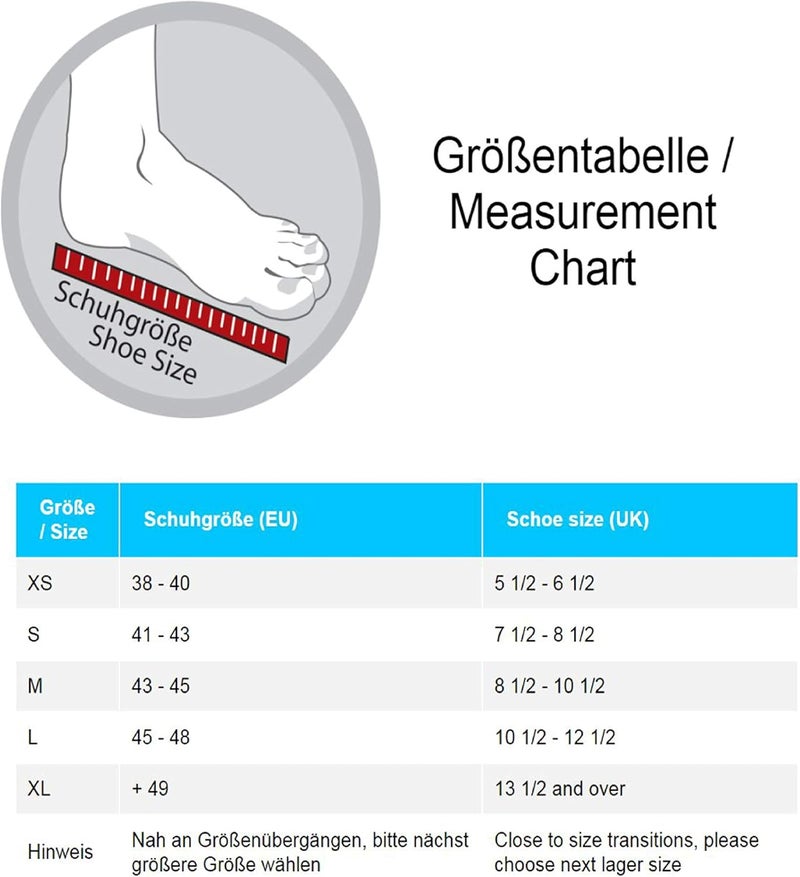 Schuhgröße
Shoe Size

Größentabelle / Measurement Chart

| Größe / Size | Schuhgröße (EU) | Schoe size (UK) |
|---|---|---|
| XS | 38 - 40 | 5 1/2 - 6 1/2 |
| S | 41 - 43 | 7 1/2 - 8 1/2 |
| M | 43 - 45 | 8 1/2 - 10 1/2 |
| L | 45 - 48 | 10 1/2 - 12 1/2 |
| XL | + 49 | 13 1/2 and over |
| Hinweis | Nah an Größenübergängen, bitte nächst größere Größe wählen | Close to size transitions, please choose next lager size |